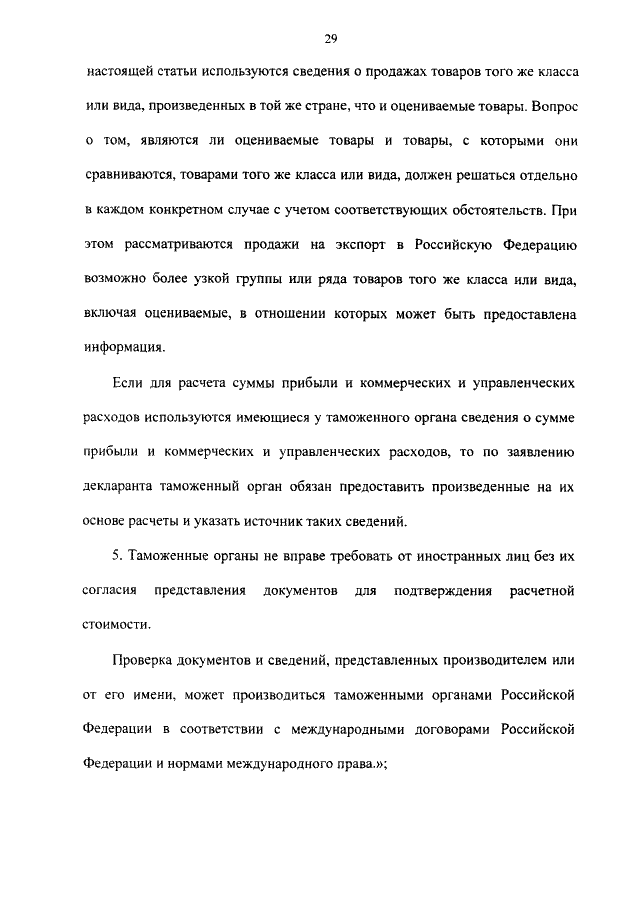 29

настоящей статьи используются сведения о продажах товаров того же класса или вида, произведенных в той же стране, что и оцениваемые товары. Вопрос о том, являются ли оцениваемые товары и товары, с которыми они сравниваются, товарами того же класса или вида, должен решаться отдельно в каждом конкретном случае с учетом соответствующих обстоятельств. При этом рассматриваются продажи на экспорт в Российскую Федерацию возможно более узкой группы или ряда товаров того же класса или вида, включая оцениваемые, в отношении которых может быть предоставлена информация.

Если для расчета суммы прибыли и коммерческих и управленческих расходов используются имеющиеся у таможенного органа сведения о сумме прибыли и коммерческих и управленческих расходов, то по заявлению декларанта таможенный орган обязан предоставить произведенные на их основе расчеты и указать источник таких сведений.

5. Таможенные органы не вправе требовать от иностранных лиц без их согласия представления документов для подтверждения расчетной стоимости.

Проверка документов и сведений, представленных производителем или от его имени, может производиться таможенными органами Российской Федерации в соответствии с международными договорами Российской Федерации и нормами международного права.»;